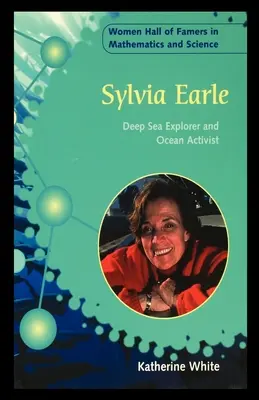 Women Hall of Famers in Mathematics and Science

Sylvia Earle

Deep Sea Explorer and Ocean Activist

Katherine White